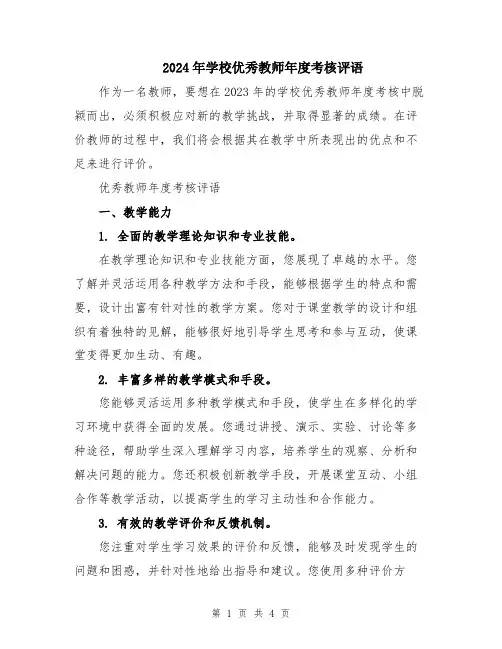 2024年学校优秀教师年度考核评语

作为一名教师，要想在2023年的学校优秀教师年度考核中脱颖而出，必须积极应对新的教学挑战，并取得显著的成绩。在评价教师的过程中，我们将会根据其在教学中所表现出的优点和不足来进行评价。

优秀教师年度考核评语

一、教学能力

1. 全面的教学理论知识和专业技能。

在教学理论知识和专业技能方面，您展现了卓越的水平。您了解并灵活运用各种教学方法和手段，能够根据学生的特点和需要，设计出富有针对性的教学方案。您对于课堂教学的设计和组织有着独特的见解，能够很好地引导学生思考和参与互动，使课堂变得更加生动、有趣。

2. 丰富多样的教学模式和手段。

您能够灵活运用多种教学模式和手段，使学生在多样化的学习环境中获得全面的发展。您通过讲授、演示、实验、讨论等多种途径，帮助学生深入理解学习内容，培养学生的观察、分析和解决问题的能力。您还积极创新教学手段，开展课堂互动、小组合作等教学活动，以提高学生的学习主动性和合作能力。

3. 有效的教学评价和反馈机制。

您注重对学生学习效果的评价和反馈，能够及时发现学生的问题和困惑，并针对性地给出指导和建议。您使用多种评价方

第 1 页 共 4 页